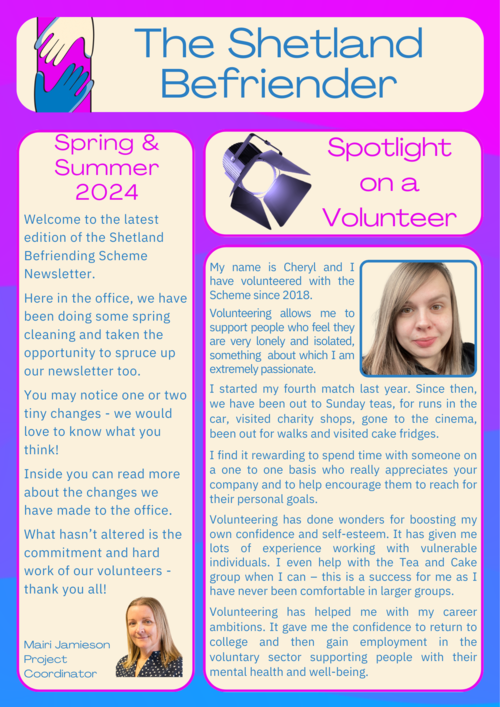 The Shetland Befriender

Spring & Summer 2024

Welcome to the latest edition of the Shetland Befriending Scheme Newsletter.

Here in the office, we have been doing some spring cleaning and taken the opportunity to spruce up our newsletter too.

You may notice one or two tiny changes - we would love to know what you think!

Inside you can read more about the changes we have made to the office.

What hasn't altered is the commitment and hard work of our volunteers - thank you all!

Mairi Jamieson
Project Coordinator

Spotlight on a Volunteer

My name is Cheryl and I have volunteered with the Scheme since 2018.

Volunteering allows me to support people who feel they are very lonely and isolated, something about which I am extremely passionate.

I started my fourth match last year. Since then, we have been out to Sunday teas, for runs in the car, visited charity shops, gone to the cinema, been out for walks and visited cake fridges.

I find it rewarding to spend time with someone on a one to one basis who really appreciates your company and to help encourage them to reach for their personal goals.

Volunteering has done wonders for boosting my own confidence and self-esteem. It has given me lots of experience working with vulnerable individuals. I even help with the Tea and Cake group when I can – this is a success for me as I have never been comfortable in larger groups.

Volunteering has helped me with my career ambitions. It gave me the confidence to return to college and then gain employment in the voluntary sector supporting people with their mental health and well-being.